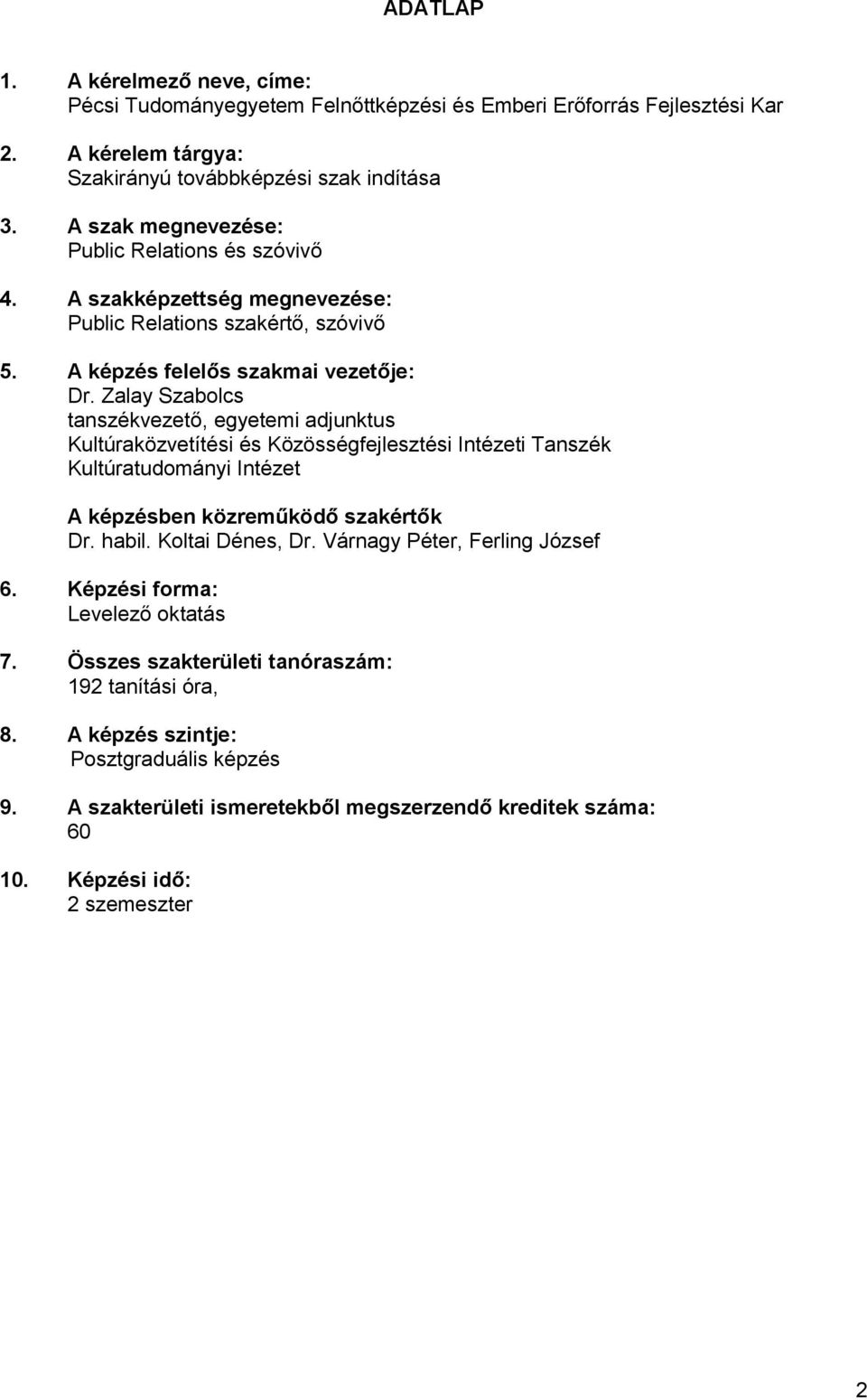 ADATLAP

1. A kérelmező neve, címe:
Pécsi Tudományegyetem Felnőttképzési és Emberi Erőforrás Fejlesztési Kar

2. A kérelem tárgya:
Szakirányú továbbképzési szak indítása

3. A szak megnevezése:
Public Relations és szóvivő

4. A szakképzettség megnevezése:
Public Relations szakértő, szóvivő

5. A képzés felelős szakmai vezetője:
Dr. Zalay Szabolcs
tanszékvezető, egyetemi adjunktus
Kultúraközvetítési és Közösségfejlesztési Intézeti Tanszék
Kultúratudományi Intézet

A képzésben közreműködő szakértők
Dr. habil. Koltai Dénes, Dr. Várnagy Péter, Ferling József

6. Képzési forma:
Levelező oktatás

7. Összes szakterületi tanóraszám:
192 tanítási óra,

8. A képzés szintje:
Posztgraduális képzés

9. A szakterületi ismeretekből megszerzendő kreditek száma:
60

10. Képzési idő:
2 szemeszter

2